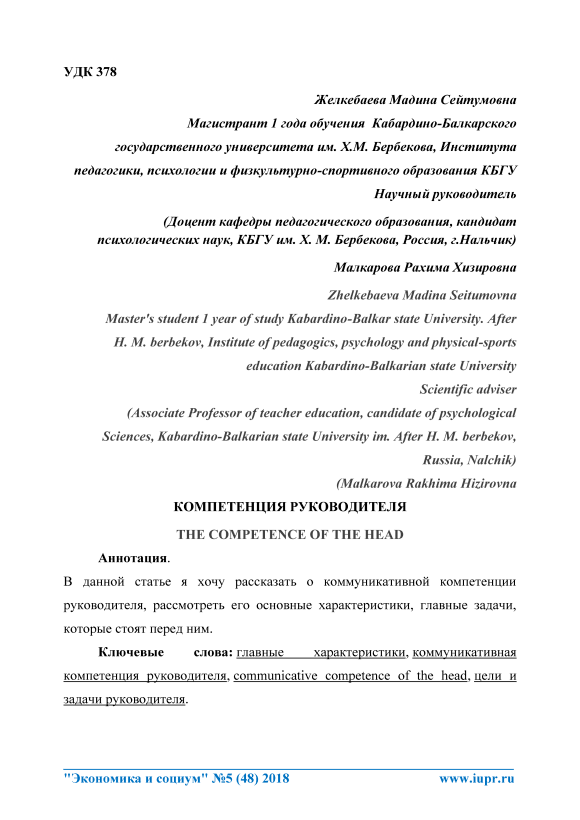 УДК 378

Желкебаева Мадина Сейтумовна
Магистрант 1 года обучения Кабардино-Балкарского государственного университета им. Х.М. Бербекова, Института педагогики, психологии и физкультурно-спортивного образования КБГУ
Научный руководитель
(Доцент кафедры педагогического образования, кандидат психологических наук, КБГУ им. Х. М. Бербекова, Россия, г.Нальчик)
Малкарова Рахима Хизировна
Zhelkebaeva Madina Seitumovna
Master's student 1 year of study Kabardino-Balkar state University. After H. M. berbekov, Institute of pedagogics, psychology and physical-sports education Kabardino-Balkarian state University
Scientific adviser
(Associate Professor of teacher education, candidate of psychological Sciences, Kabardino-Balkarian state University im. After H. M. berbekov, Russia, Nalchik)
(Malkarova Rakhima Hizirovna

КОМПЕТЕНЦИЯ РУКОВОДИТЕЛЯ

THE COMPETENCE OF THE HEAD

Аннотация.

В данной статье я хочу рассказать о коммуникативной компетенции руководителя, рассмотреть его основные характеристики, главные задачи, которые стоят перед ним.

Ключевые слова: главные характеристики, коммуникативная компетенция руководителя, communicative competence of the head, цели и задачи руководителя.

"Экономика и социум" №5 (48) 2018 www.iupr.ru